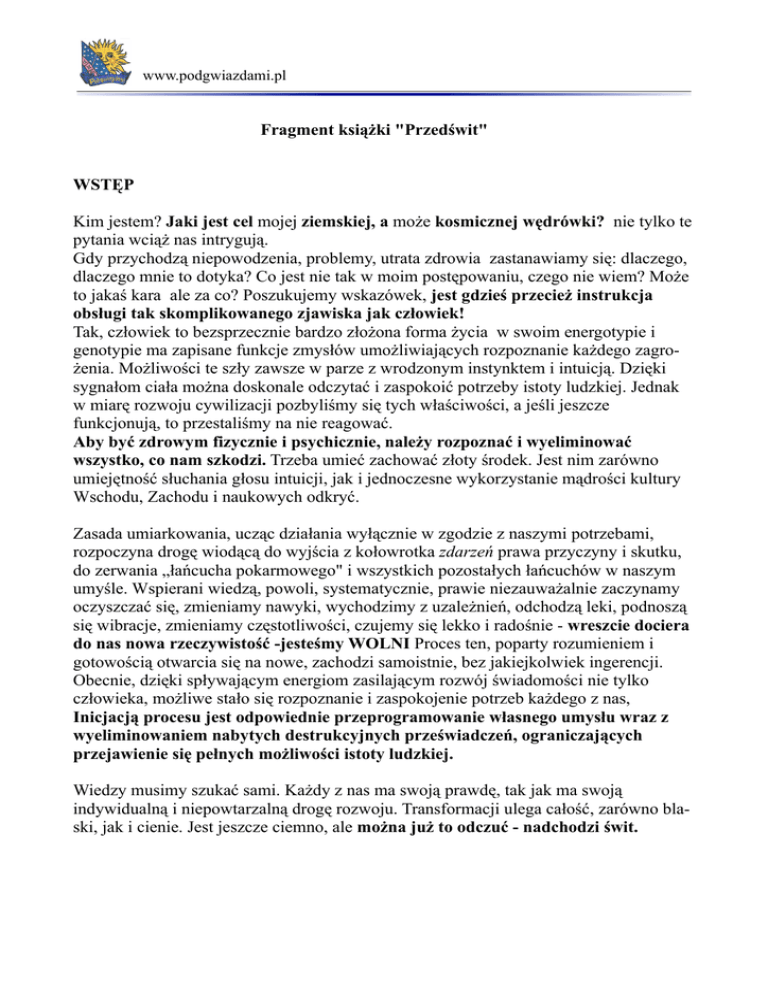 www.podgwiazdami.pl

Fragment książki "Przedświt"

WSTĘP

Kim jestem? Jaki jest cel mojej ziemskiej, a może kosmicznej wędrówki? nie tylko te pytania wciąż nas intrygują.
Gdy przychodzą niepowodzenia, problemy, utrata zdrowia zastanawiamy się: dlaczego, dlaczego mnie to dotyka? Co jest nie tak w moim postępowaniu, czego nie wiem? Może to jakaś kara ale za co? Poszukujemy wskazówek, jest gdzieś przecież instrukcja obsługi tak skomplikowanego zjawiska jak człowiek!
Tak, człowiek to bezsprzecznie bardzo złożona forma życia w swoim energotypie i genotypie ma zapisane funkcje zmysłów umożliwiających rozpoznanie każdego zagrożenia. Możliwości te szły zawsze w parze z wrodzonym instynktem i intuicją. Dzięki sygnałom ciała można doskonale odczytać i zaspokoić potrzeby istoty ludzkiej. Jednak w miarę rozwoju cywilizacji pozbyliśmy się tych właściwości, a jeśli jeszcze funkcjonują, to przestaliśmy na nie reagować.
Aby być zdrowym fizycznie i psychicznie, należy rozpoznać i wyeliminować wszystko, co nam szkodzi. Trzeba umieć zachować złoty środek. Jest nim zarówno umiejętność słuchania głosu intuicji, jak i jednoczesne wykorzystanie mądrości kultury Wschodu, Zachodu i naukowych odkryć.

Zasada umiarkowania, ucząc działania wyłącznie w zgodzie z naszymi potrzebami, rozpoczyna drogę wiodącą do wyjścia z kołowrotka zdarzeń prawa przyczyny i skutku, do zerwania „łańcucha pokarmowego" i wszystkich pozostałych łańcuchów w naszym umyśle. Wspierani wiedzą, powoli, systematycznie, prawie niezauważalnie zaczynamy oczyszczać się, zmieniamy nawyki, wychodzimy z uzależnień, odchodzą leki, podnoszą się wibracje, zmieniamy częstotliwości, czujemy się lekko i radośnie - wreszcie dociera do nas nowa rzeczywistość -jesteśmy WOLNI Proces ten, poparty rozumieniem i gotowością otwarcia się na nowe, zachodzi samoistnie, bez jakiejkolwiek ingerencji. Obecnie, dzięki spływającym energiom zasilającym rozwój świadomości nie tylko człowieka, możliwe stało się rozpoznanie i zaspokojenie potrzeb każdego z nas, Inicjacją procesu jest odpowiednie przeprogramowanie własnego umysłu wraz z wyeliminowaniem nabytych destrukcyjnych przeświadczeń, ograniczających przejawienie się pełnych możliwości istoty ludzkiej.

Wiedzy musimy szukać sami. Każdy z nas ma swoją prawdę, tak jak ma swoją indywidualną i niepowtarzalną drogę rozwoju. Transformacji ulega całość, zarówno blaski, jak i cienie. Jest jeszcze ciemno, ale można już to odczuć - nadchodzi świt.